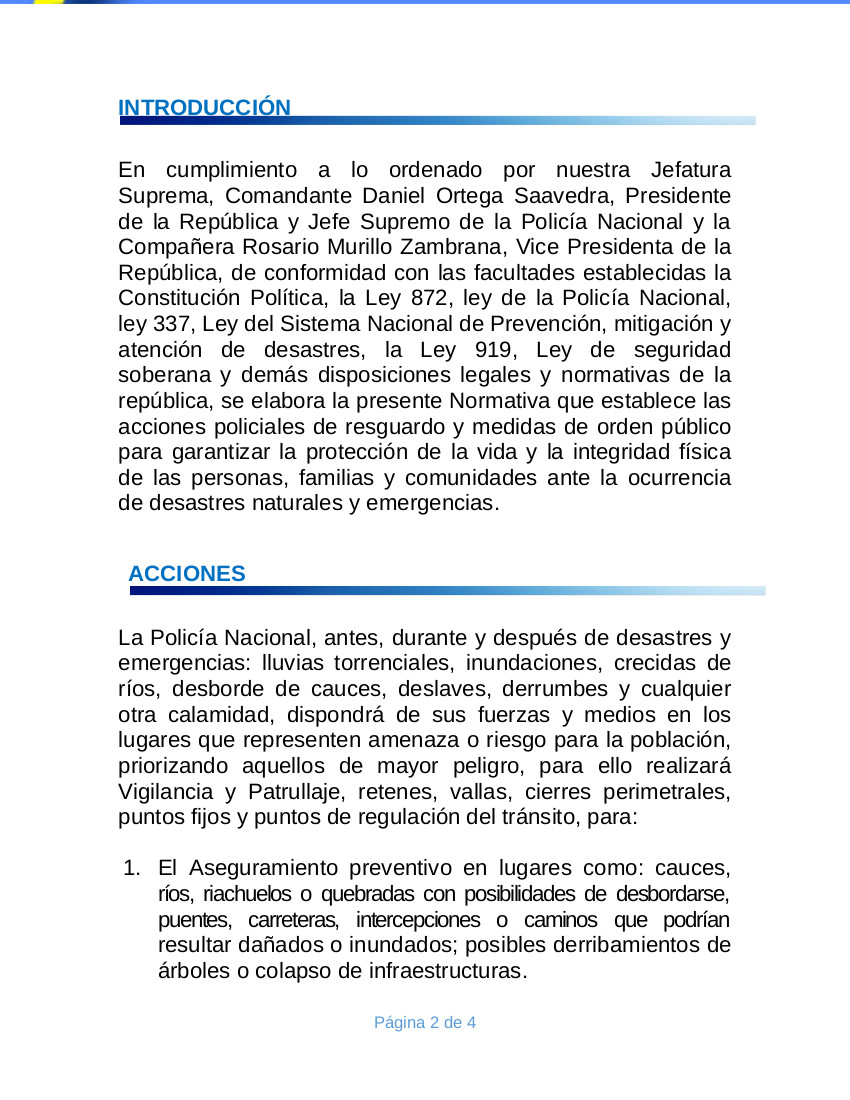 INTRODUCCIÓN

En cumplimiento a lo ordenado por nuestra Jefatura Suprema, Comandante Daniel Ortega Saavedra, Presidente de la República y Jefe Supremo de la Policía Nacional y la Compañera Rosario Murillo Zambrana, Vice Presidenta de la República, de conformidad con las facultades establecidas la Constitución Política, la Ley 872, ley de la Policía Nacional, ley 337, Ley del Sistema Nacional de Prevención, mitigación y atención de desastres, la Ley 919, Ley de seguridad soberana y demás disposiciones legales y normativas de la república, se elabora la presente Normativa que establece las acciones policiales de resguardo y medidas de orden público para garantizar la protección de la vida y la integridad física de las personas, familias y comunidades ante la ocurrencia de desastres naturales y emergencias.

ACCIONES

La Policía Nacional, antes, durante y después de desastres y emergencias: lluvias torrenciales, inundaciones, crecidas de ríos, desborde de cauces, deslaves, derrumbes y cualquier otra calamidad, dispondrá de sus fuerzas y medios en los lugares que representen amenaza o riesgo para la población, priorizando aquellos de mayor peligro, para ello realizará Vigilancia y Patrullaje, retenes, vallas, cierres perimetrales, puntos fijos y puntos de regulación del tránsito, para:

1. El Aseguramiento preventivo en lugares como: cauces, ríos, riachuelos o quebradas con posibilidades de desbordarse, puentes, carreteras, intercepciones o caminos que podrían resultar dañados o inundados; posibles derribamientos de árboles o colapso de infraestructuras.

Página 2 de 4